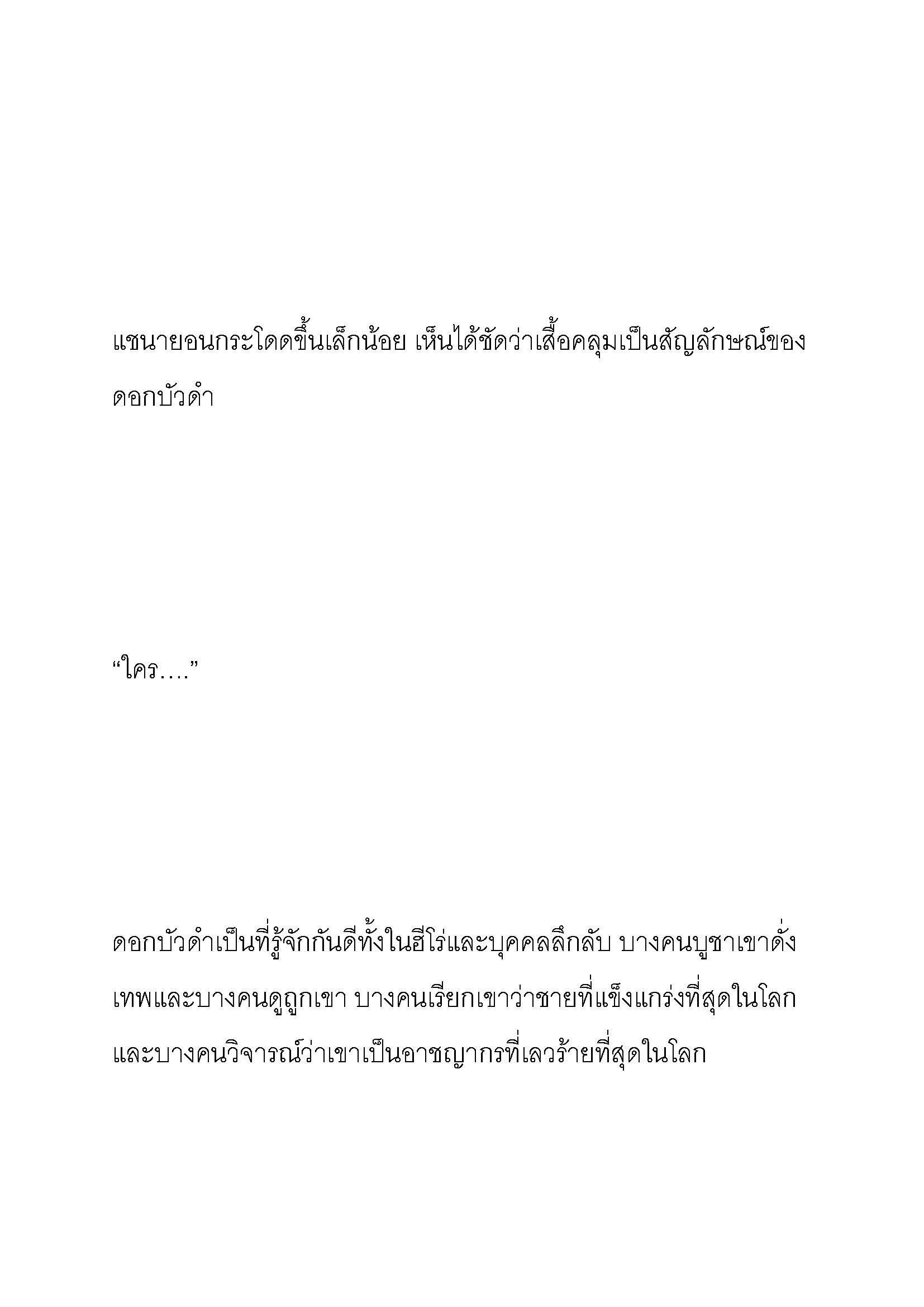 แชนายอนกระโดดขึ้นเล็กน้อย เห็นได้ชัดว่าเสื้อคลุมเป็นสัญลักษณ์ของดอกบัวดำ

“ใคร….”

ดอกบัวดำเป็นที่รู้จักกันดีทั้งในฮีโร่และบุคคลลึกลับ บางคนบูชาเขาดั่งเทพและบางคนดูถูกเขา บางคนเรียกเขาว่าชายที่แข็งแกร่งที่สุดในโลกและบางคนวิจารณ์ว่าเขาเป็นอาชญากรที่เลวร้ายที่สุดในโลก